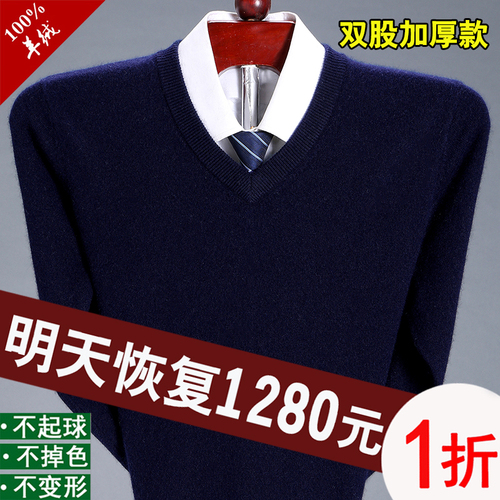 100%
羊绒

双股加厚款

明天恢复1280元

·不起球
·不掉色
·不变形

1折